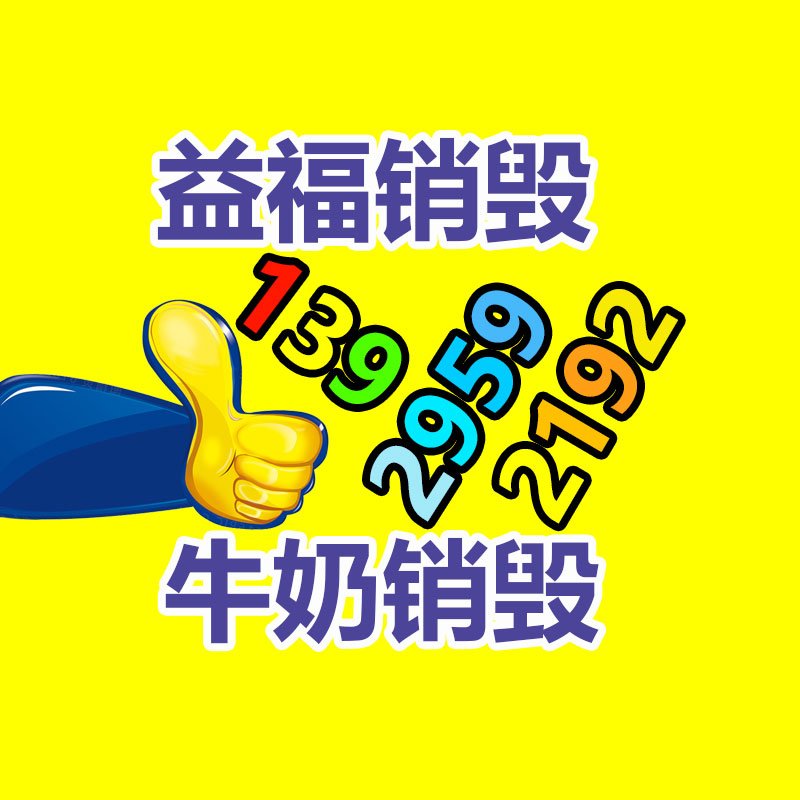 益福销毁

139
2959
2192

牛奶销毁